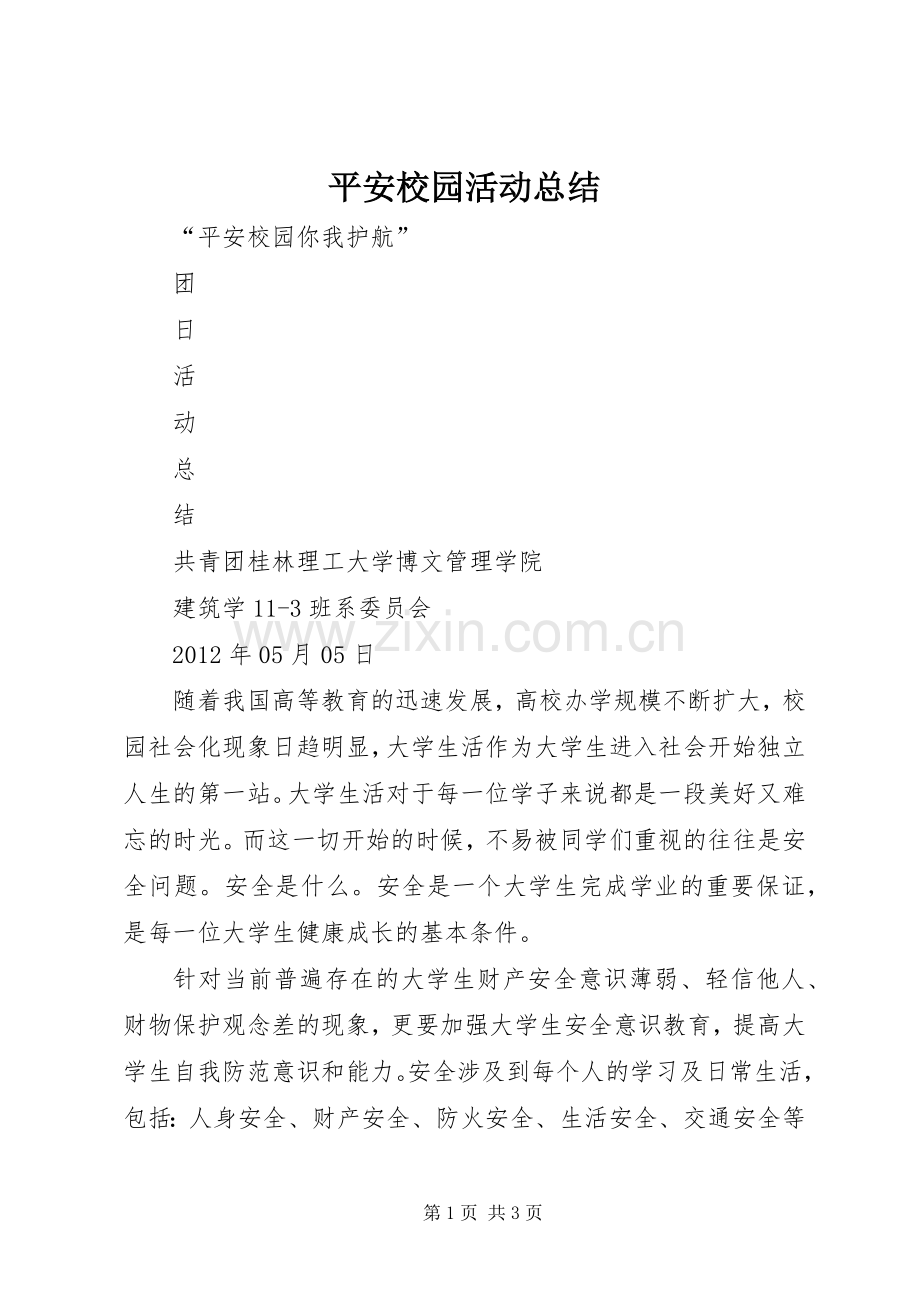 平安校园活动总结

“平安校园你我护航”

团

日

活

动

总

结

共青团桂林理工大学博文管理学院

建筑学11-3班系委员会

2012年05月05日

随着我国高等教育的迅速发展，高校办学规模不断扩大，校园社会化现象日趋明显，大学生活作为大学生进入社会开始独立人生的第一站。大学生活对于每一位学子来说都是一段美好又难忘的时光。而这一切开始的时候，不易被同学们重视的往往是安全问题。安全是什么。安全是一个大学生完成学业的重要保证，是每一位大学生健康成长的基本条件。

针对当前普遍存在的大学生财产安全意识薄弱、轻信他人、财物保护观念差的现象，更要加强大学生安全意识教育，提高大学生自我防范意识和能力。安全涉及到每个人的学习及日常生活，包括：人身安全、财产安全、防火安全、生活安全、交通安全等

第1页 共3页

www.zixin.com.cn